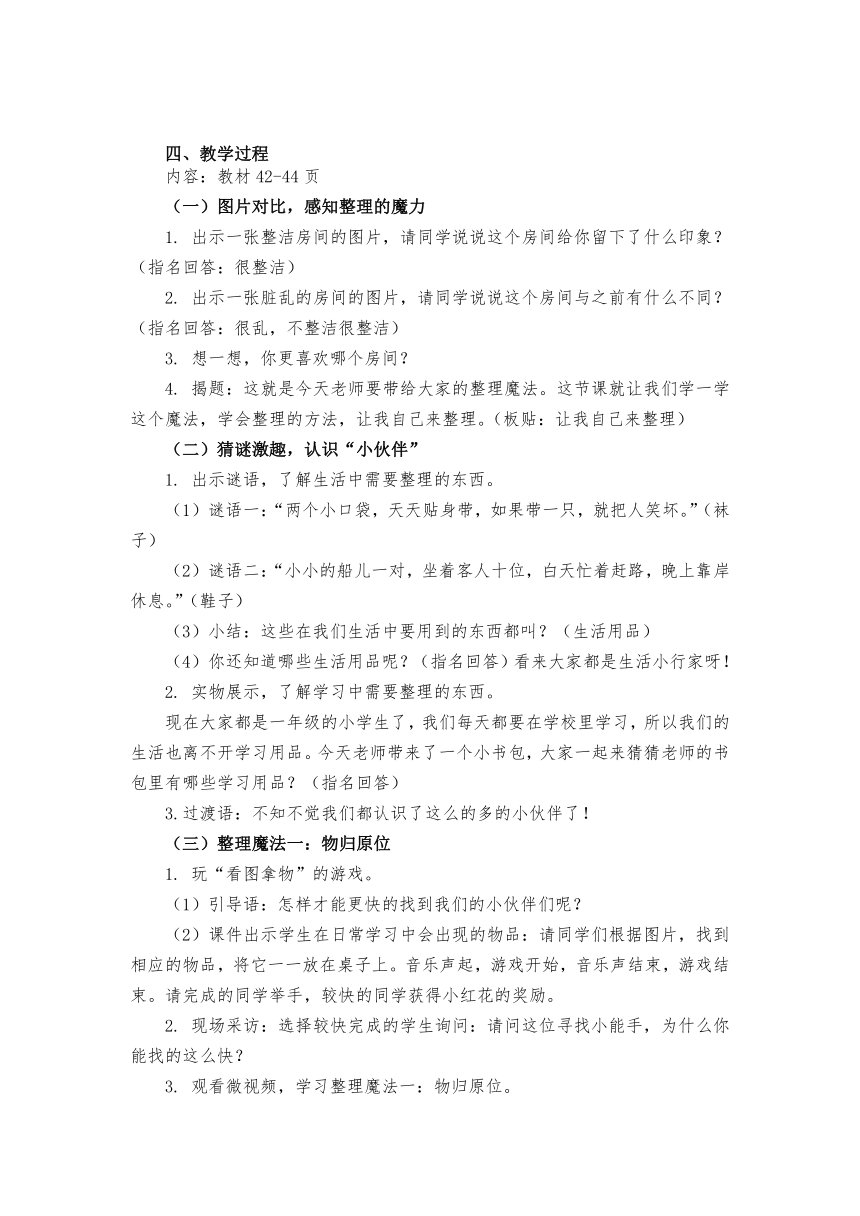 四、教学过程
内容：教材 42-44 页
（一）图片对比，感知整理的魔力
1. 出示一张整洁房间的图片，请同学说说这个房间给你留下了什么印象？（指名回答：很整洁）
2. 出示一张脏乱的房间的图片，请同学说说这个房间与之前有什么不同？（指名回答：很乱，不整洁很整洁）
3. 想一想，你更喜欢哪个房间？
4. 揭题：这就是今天老师要带给大家的整理魔法。这节课就让我们学一学这个魔法，学会整理的方法，让我自己来整理。（板贴：让我自己来整理）
（二）猜谜激趣，认识“小伙伴”
1. 出示谜语，了解生活中需要整理的东西。
（1）谜语一：“两个小口袋，天天贴身带，如果带一只，就把人笑坏。”（袜子）
（2）谜语二：“小小的船儿一对，坐着客人十位，白天忙着赶路，晚上靠岸休息。”（鞋子）
（3）小结：这些在我们生活中要用到的东西都叫？（生活用品）
（4）你还知道哪些生活用品呢？（指名回答）看来大家都是生活小行家呀！
2. 实物展示，了解学习中需要整理的东西。
现在大家都是一年级的小学生了，我们每天都要在学校里学习，所以我们的生活也离不开学习用品。今天老师带来了一个小书包，大家一起来猜猜老师的书包里有哪些学习用品？（指名回答）
3.过渡语：不知不觉我们都认识了这么的多的小伙伴了！
（三）整理魔法一：物归原位
1. 玩“看图拿物”的游戏。
（1）引导语：怎样才能更快的找到我们的小伙伴们呢？
（2）课件出示学生在日常学习中会出现的物品：请同学们根据图片，找到相应的物品，将它一一放在桌子上。音乐声起，游戏开始，音乐声结束，游戏结束。请完成的同学举手，较快的同学获得小红花的奖励。
2. 现场采访：选择较快完成的学生询问：请问这位寻找小能手，为什么你能找的这么快？
3. 观看微视频，学习整理魔法一：物归原位。